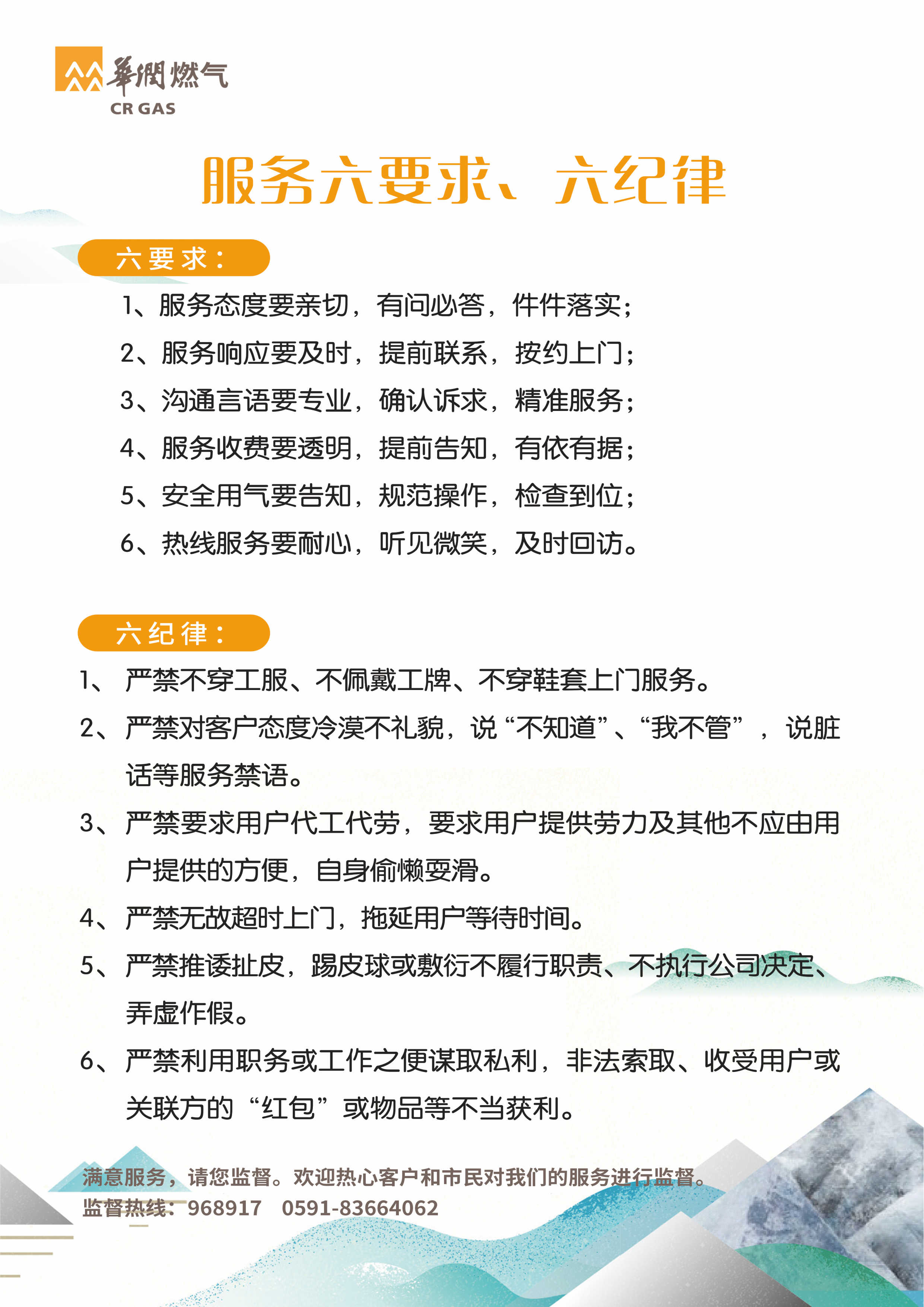 華潤燃气
CR GAS

服务六要求、六纪律

六要求：

1、服务态度要亲切，有问必答，件件落实；

2、服务响应要及时，提前联系，按约上门；

3、沟通言语要专业，确认诉求，精准服务；

4、服务收费要透明，提前告知，有依有据；

5、安全用气要告知，规范操作，检查到位；

6、热线服务要耐心，听见微笑，及时回访。

六纪律：

1、严禁不穿工服、不佩戴工牌、不穿鞋套上门服务。

2、严禁对客户态度冷漠不礼貌，说“不知道”、“我不管”，说脏话等服务禁语。

3、严禁要求用户代工代劳，要求用户提供劳力及其他不应由用户提供的方便，自身偷懒耍滑。

4、严禁无故超时上门，拖延用户等待时间。

5、严禁推诿扯皮，踢皮球或敷衍不履行职责、不执行公司决定、弄虚作假。

6、严禁利用职务或工作之便谋取私利，非法索取、收受用户或关联方的“红包”或物品等不当获利。

满意服务，请您监督。欢迎热心客户和市民对我们的服务进行监督。
监督热线：968917 0591-83664062